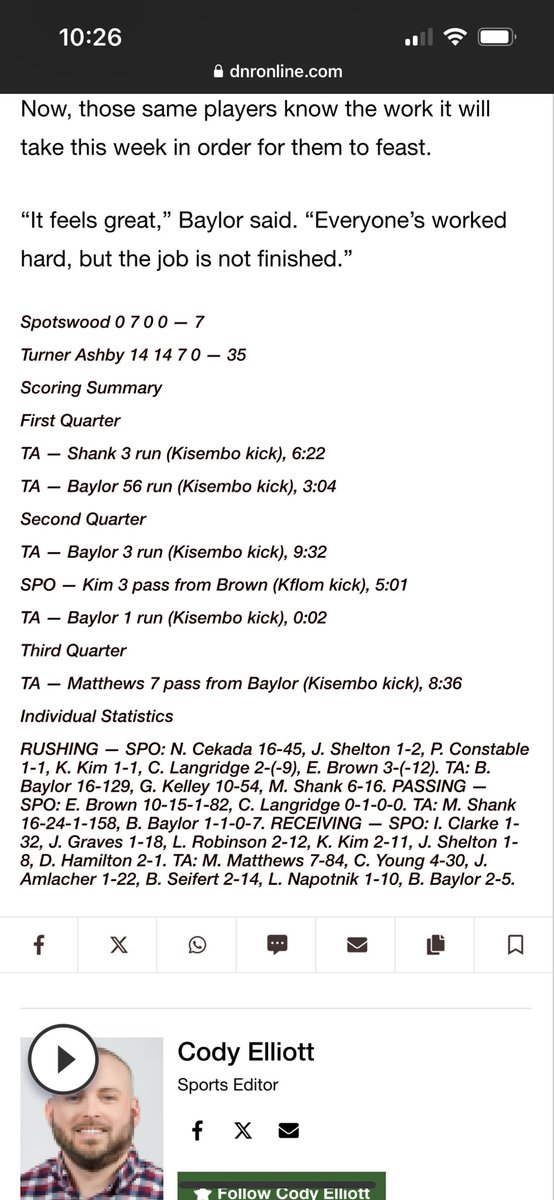 10:26

dnronline.com

Now, those same players know the work it will take this week in order for them to feast.

“It feels great,” Baylor said. “Everyone’s worked hard, but the job is not finished.”

Spotswood 0 7 0 0 — 7

Turner Ashby 14 14 7 0 — 35

Scoring Summary

First Quarter

TA — Shank 3 run (Kisembo kick), 6:22

TA — Baylor 56 run (Kisembo kick), 3:04

Second Quarter

TA — Baylor 3 run (Kisembo kick), 9:32

SPO — Kim 3 pass from Brown (Kflom kick), 5:01

TA — Baylor 1 run (Kisembo kick), 0:02

Third Quarter

TA — Matthews 7 pass from Baylor (Kisembo kick), 8:36

Individual Statistics

RUSHING — SPO: N. Cekada 16-45, J. Shelton 1-2, P. Constable 1-1, K. Kim 1-1, C. Langridge 2-(-9), E. Brown 3-(-12). TA: B. Baylor 16-129, G. Kelley 10-54, M. Shank 6-16. PASSING — SPO: E. Brown 10-15-1-82, C. Langridge 0-1-0-0. TA: M. Shank 16-24-1-158, B. Baylor 1-1-0-7. RECEIVING — SPO: I. Clarke 1-32, J. Graves 1-18, L. Robinson 2-12, K. Kim 2-11, J. Shelton 1-8, D. Hamilton 2-1. TA: M. Matthews 7-84, C. Young 4-30, J. Amlacher 1-22, B. Seifert 2-14, L. Napotnik 1-10, B. Baylor 2-5.

Cody Elliott

Sports Editor

Follow Cody Elliott